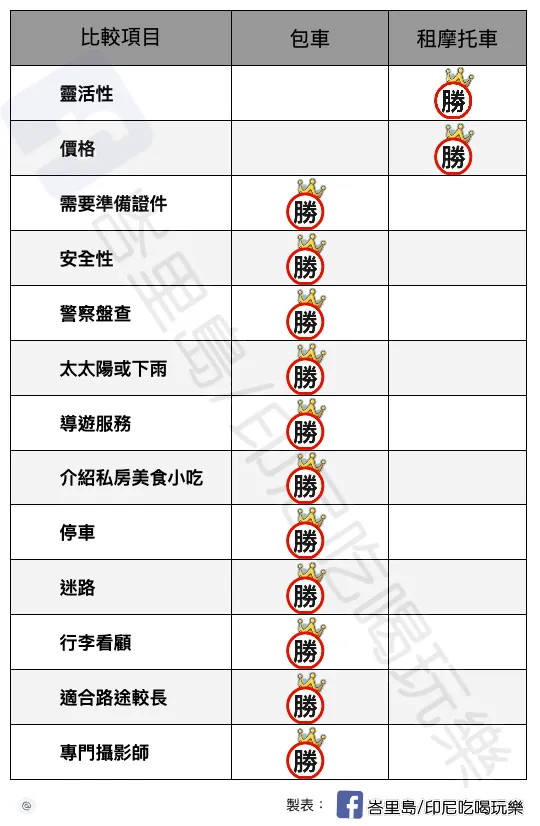 | 比較項目 | 包車 | 租摩托車 |
|---|---|---|
| 靈活性 | | 勝 |
| 價格 | | 勝 |
| 需要準備證件 | 勝 | |
| 安全性 | 勝 | |
| 警察盤查 | 勝 | |
| 太太陽或下雨 | 勝 | |
| 導遊服務 | 勝 | |
| 介紹私房美食小吃 | 勝 | |
| 停車 | 勝 | |
| 迷路 | 勝 | |
| 行李看顧 | 勝 | |
| 適合路途較長 | 勝 | |
| 專門攝影師 | 勝 | |

峇里島/印尼吃喝玩樂

製表： 峇里島/印尼吃喝玩樂